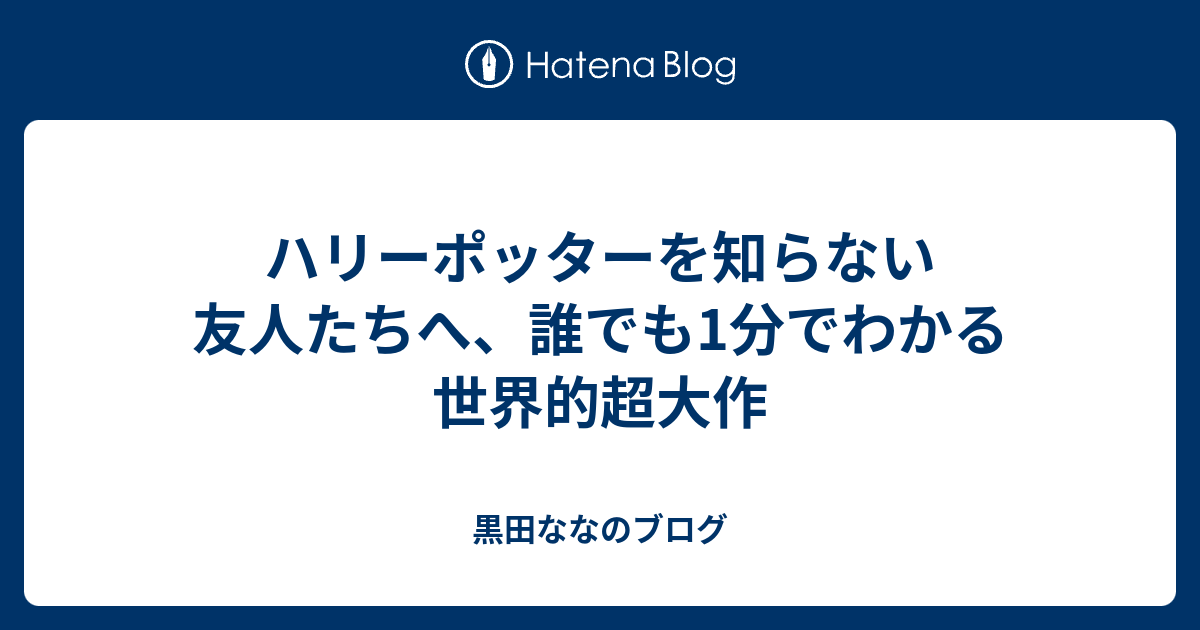 Hatena Blog

ハリーポッターを知らない友人たちへ、誰でも1分でわかる世界的超大作

黒田ななのブログ